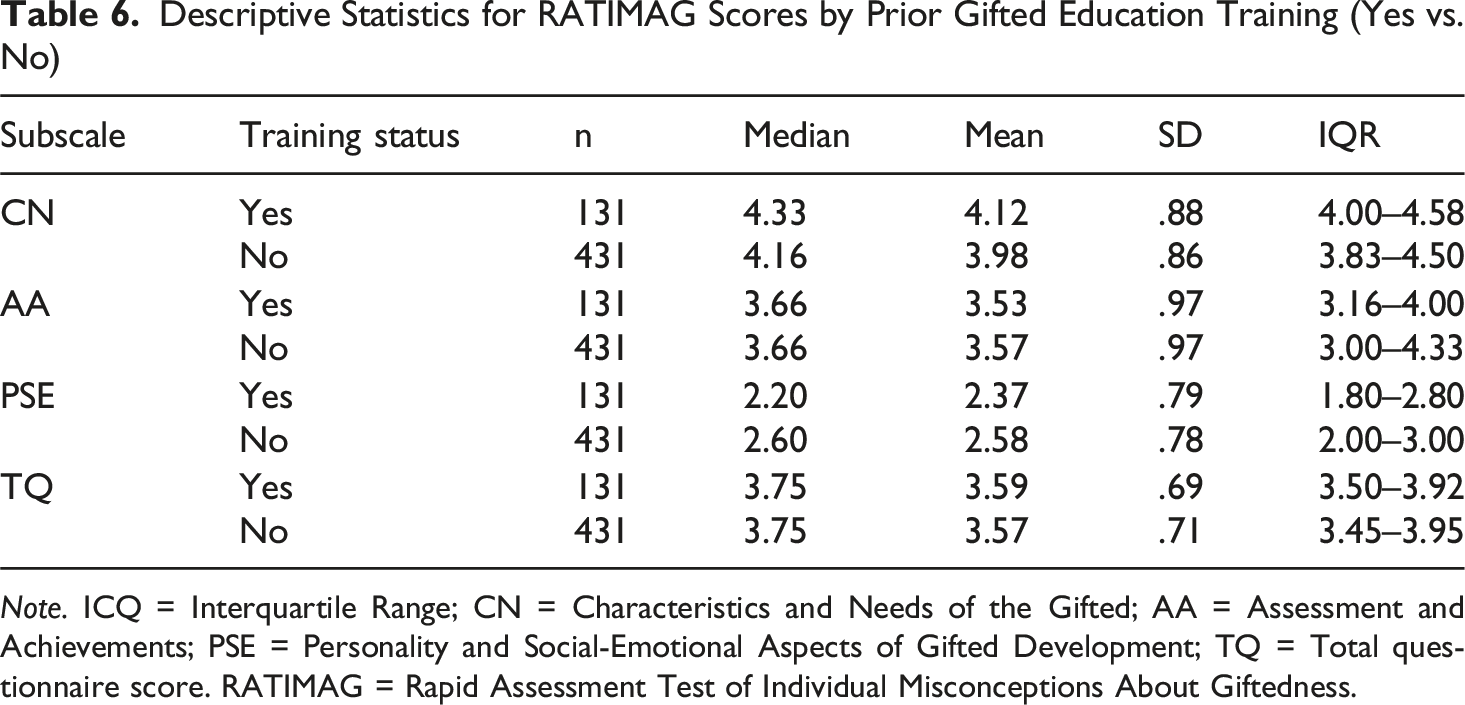 Table 6. Descriptive Statistics for RATIMAG Scores by Prior Gifted Education Training (Yes vs. No)

| Subscale | Training status | n | Median | Mean | SD | IQR |
|---|---|---|---|---|---|---|
| CN | Yes | 131 | 4.33 | 4.12 | .88 | 4.00–4.58 |
|  | No | 431 | 4.16 | 3.98 | .86 | 3.83–4.50 |
| AA | Yes | 131 | 3.66 | 3.53 | .97 | 3.16–4.00 |
|  | No | 431 | 3.66 | 3.57 | .97 | 3.00–4.33 |
| PSE | Yes | 131 | 2.20 | 2.37 | .79 | 1.80–2.80 |
|  | No | 431 | 2.60 | 2.58 | .78 | 2.00–3.00 |
| TQ | Yes | 131 | 3.75 | 3.59 | .69 | 3.50–3.92 |
|  | No | 431 | 3.75 | 3.57 | .71 | 3.45–3.95 |

Note. ICQ = Interquartile Range; CN = Characteristics and Needs of the Gifted; AA = Assessment and Achievements; PSE = Personality and Social-Emotional Aspects of Gifted Development; TQ = Total questionnaire score. RATIMAG = Rapid Assessment Test of Individual Misconceptions About Giftedness.